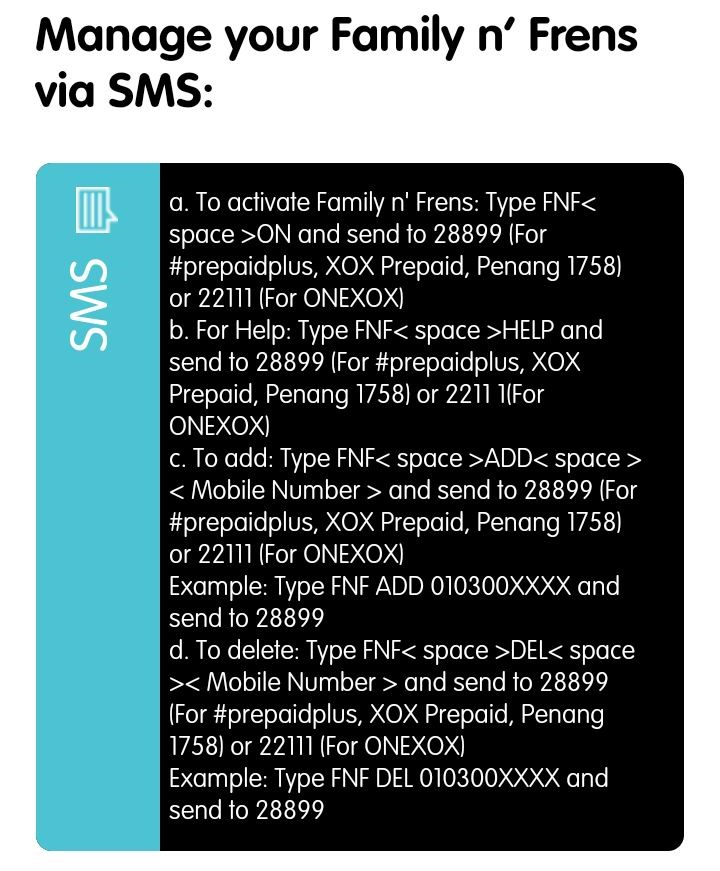 Manage your Family n' Frens via SMS:

SMS

a. To activate Family n' Frens: Type FNF< space >ON and send to 28899 (For #prepaidplus, XOX Prepaid, Penang 1758) or 22111 (For ONEXOX)
b. For Help: Type FNF< space >HELP and send to 28899 (For #prepaidplus, XOX Prepaid, Penang 1758) or 2211 1(For ONEXOX)
c. To add: Type FNF< space >ADD< space >< Mobile Number > and send to 28899 (For #prepaidplus, XOX Prepaid, Penang 1758) or 22111 (For ONEXOX)
Example: Type FNF ADD 010300XXXX and send to 28899
d. To delete: Type FNF< space >DEL< space >< Mobile Number > and send to 28899 (For #prepaidplus, XOX Prepaid, Penang 1758) or 22111 (For ONEXOX)
Example: Type FNF DEL 010300XXXX and send to 28899